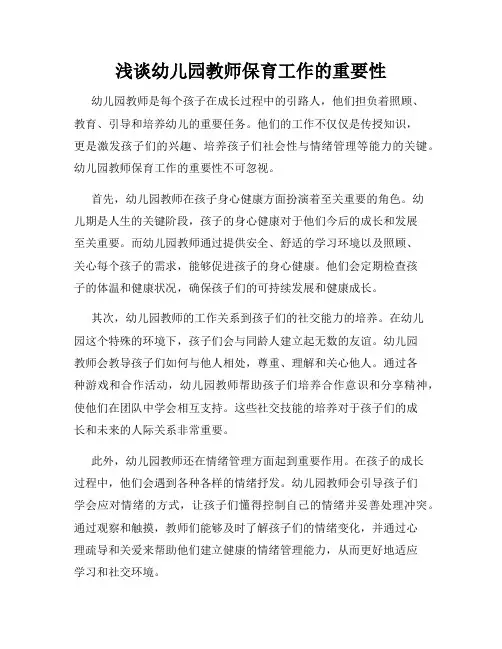 浅谈幼儿园教师保育工作的重要性

幼儿园教师是每个孩子在成长过程中的引路人，他们担负着照顾、教育、引导和培养幼儿的重要任务。他们的工作不仅仅是传授知识，更是激发孩子们的兴趣、培养孩子们社会性与情绪管理等能力的关键。幼儿园教师保育工作的重要性不可忽视。

首先，幼儿园教师在孩子身心健康方面扮演着至关重要的角色。幼儿期是人生的关键阶段，孩子的身心健康对于他们今后的成长和发展至关重要。而幼儿园教师通过提供安全、舒适的学习环境以及照顾、关心每个孩子的需求，能够促进孩子的身心健康。他们会定期检查孩子的体温和健康状况，确保孩子们的可持续发展和健康成长。

其次，幼儿园教师的工作关系到孩子们的社交能力的培养。在幼儿园这个特殊的环境下，孩子们会与同龄人建立起无数的友谊。幼儿园教师会教导孩子们如何与他人相处，尊重、理解和关心他人。通过各种游戏和合作活动，幼儿园教师帮助孩子们培养合作意识和分享精神，使他们在团队中学会相互支持。这些社交技能的培养对于孩子们的成长和未来的人际关系非常重要。

此外，幼儿园教师还在情绪管理方面起到重要作用。在孩子的成长过程中，他们会遇到各种各样的情绪抒发。幼儿园教师会引导孩子们学会应对情绪的方式，让孩子们懂得控制自己的情绪并妥善处理冲突。通过观察和触摸，教师们能够及时了解孩子们的情绪变化，并通过心理疏导和关爱来帮助他们建立健康的情绪管理能力，从而更好地适应学习和社交环境。